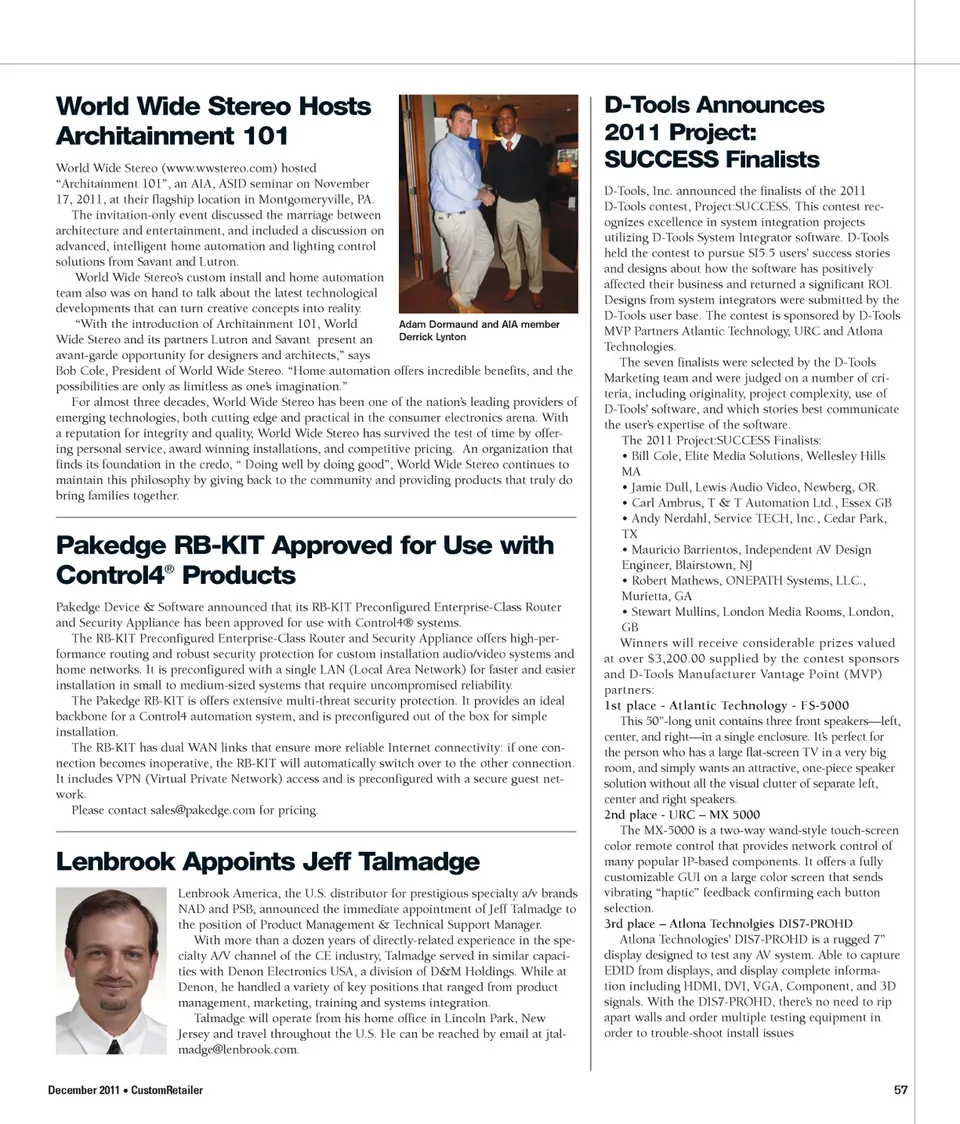 World Wide Stereo Hosts Architainment 101

World Wide Stereo (www.wwstereo.com) hosted "Architainment 101", an AIA, ASID seminar on November 17, 2011, at their flagship location in Montgomeryville, PA.

The invitation-only event discussed the marriage between architecture and entertainment, and included a discussion on advanced, intelligent home automation and lighting control solutions from Savant and Lutron.

World Wide Stereo's custom install and home automation team also was on hand to talk about the latest technological developments that can turn creative concepts into reality.

"With the introduction of Architainment 101, World Wide Stereo and its partners Lutron and Savant present an avant-garde opportunity for designers and architects," says Bob Cole, President of World Wide Stereo. "Home automation offers incredible benefits, and the possibilities are only as limitless as one's imagination."

For almost three decades, World Wide Stereo has been one of the nation's leading providers of emerging technologies, both cutting edge and practical in the consumer electronics arena. With a reputation for integrity and quality, World Wide Stereo has survived the test of time by offering personal service, award winning installations, and competitive pricing. An organization that finds its foundation in the credo, " Doing well by doing good", World Wide Stereo continues to maintain this philosophy by giving back to the community and providing products that truly do bring families together.

Adam Dormaund and AIA member Derrick Lynton

Pakedge RB-KIT Approved for Use with Control4® Products

Pakedge Device & Software announced that its RB-KIT Preconfigured Enterprise-Class Router and Security Appliance has been approved for use with Control4® systems.

The RB-KIT Preconfigured Enterprise-Class Router and Security Appliance offers high-performance routing and robust security protection for custom installation audio/video systems and home networks. It is preconfigured with a single LAN (Local Area Network) for faster and easier installation in small to medium-sized systems that require uncompromised reliability.

The Pakedge RB-KIT is offers extensive multi-threat security protection. It provides an ideal backbone for a Control4 automation system, and is preconfigured out of the box for simple installation.

The RB-KIT has dual WAN links that ensure more reliable Internet connectivity: if one connection becomes inoperative, the RB-KIT will automatically switch over to the other connection. It includes VPN (Virtual Private Network) access and is preconfigured with a secure guest network.

Please contact sales@pakedge.com for pricing.

Lenbrook Appoints Jeff Talmadge

Lenbrook America, the U.S. distributor for prestigious specialty a/v brands NAD and PSB, announced the immediate appointment of Jeff Talmadge to the position of Product Management & Technical Support Manager.

With more than a dozen years of directly-related experience in the specialty A/V channel of the CE industry, Talmadge served in similar capacities with Denon Electronics USA, a division of D&M Holdings. While at Denon, he handled a variety of key positions that ranged from product management, marketing, training and systems integration.

Talmadge will operate from his home office in Lincoln Park, New Jersey and travel throughout the U.S. He can be reached by email at jtalmadge@lenbrook.com.

D-Tools Announces 2011 Project: SUCCESS Finalists

D-Tools, Inc. announced the finalists of the 2011 D-Tools contest, Project:SUCCESS. This contest recognizes excellence in system integration projects utilizing D-Tools System Integrator software. D-Tools held the contest to pursue SI5.5 users' success stories and designs about how the software has positively affected their business and returned a significant ROI. Designs from system integrators were submitted by the D-Tools user base. The contest is sponsored by D-Tools MVP Partners Atlantic Technology, URC and Atlona Technologies.

The seven finalists were selected by the D-Tools Marketing team and were judged on a number of criteria, including originality, project complexity, use of D-Tools' software, and which stories best communicate the user's expertise of the software.

The 2011 Project:SUCCESS Finalists:
• Bill Cole, Elite Media Solutions, Wellesley Hills MA
• Jamie Dull, Lewis Audio Video, Newberg, OR.
• Carl Ambrus, T & T Automation Ltd., Essex GB
• Andy Nerdahl, Service TECH, Inc., Cedar Park, TX
• Mauricio Barrientos, Independent AV Design Engineer, Blairstown, NJ
• Robert Mathews, ONEPATH Systems, LLC., Murietta, GA
• Stewart Mullins, London Media Rooms, London, GB

Winners will receive considerable prizes valued at over $3,200.00 supplied by the contest sponsors and D-Tools Manufacturer Vantage Point (MVP) partners:

1st place - Atlantic Technology - FS-5000
This 50"-long unit contains three front speakers—left, center, and right—in a single enclosure. It's perfect for the person who has a large flat-screen TV in a very big room, and simply wants an attractive, one-piece speaker solution without all the visual clutter of separate left, center and right speakers.

2nd place - URC – MX 5000
The MX-5000 is a two-way wand-style touch-screen color remote control that provides network control of many popular IP-based components. It offers a fully customizable GUI on a large color screen that sends vibrating "haptic" feedback confirming each button selection.

3rd place – Atlona Technolgies DIS7-PROHD
Atlona Technologies' DIS7-PROHD is a rugged 7" display designed to test any AV system. Able to capture EDID from displays, and display complete information including HDMI, DVI, VGA, Component, and 3D signals. With the DIS7-PROHD, there's no need to rip apart walls and order multiple testing equipment in order to trouble-shoot install issues

December 2011 • CustomRetailer

57